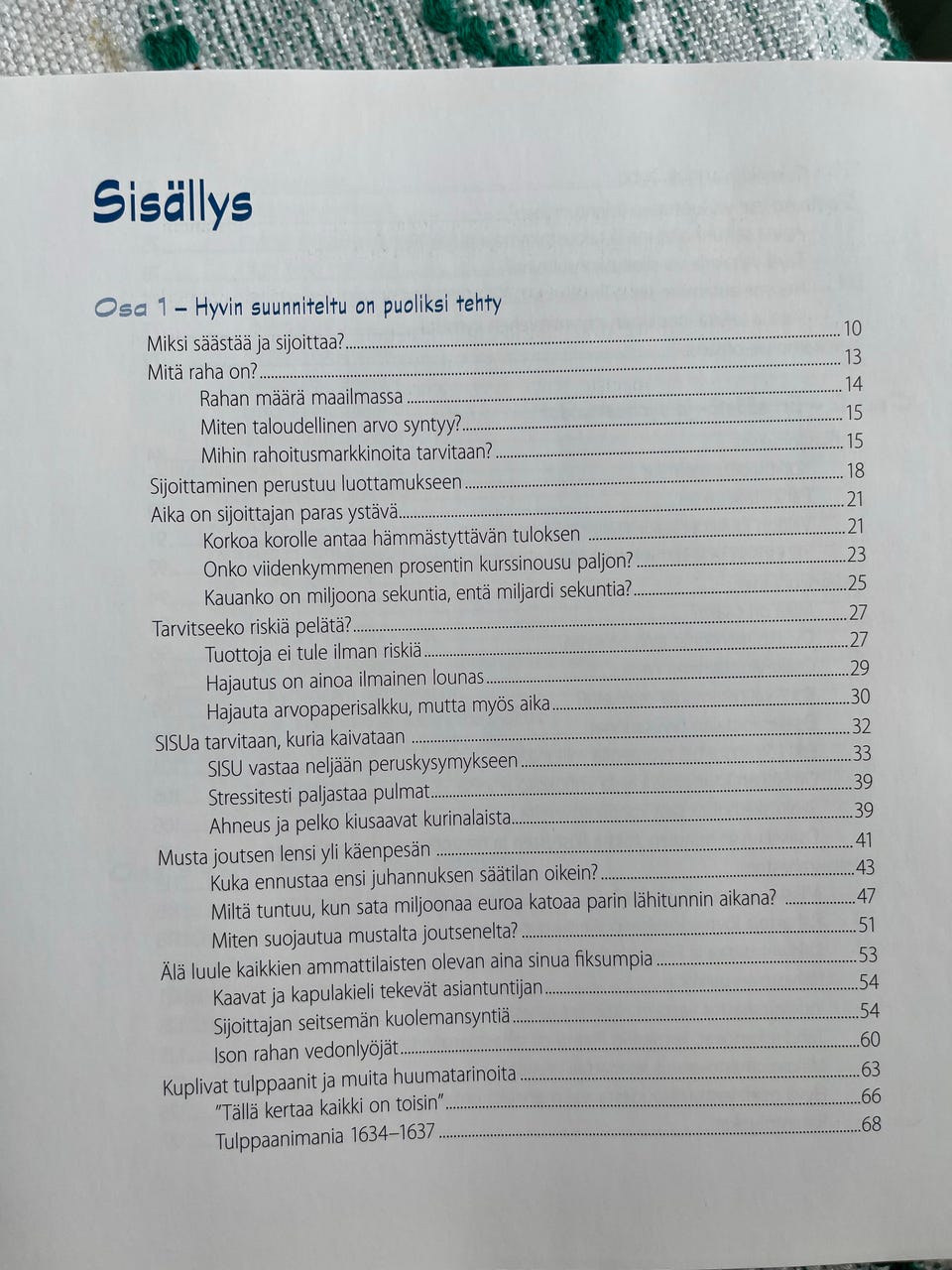 Sisällys

Osa 1 – Hyvin suunniteltu on puoliksi tehty

Miksi säästää ja sijoittaa? 10
Mitä raha on? 13
Rahan määrä maailmassa 14
Miten taloudellinen arvo syntyy? 15
Mihin rahoitusmarkkinoita tarvitaan? 15
Sijoittaminen perustuu luottamukseen 18
Aika on sijoittajan paras ystävä 21
Korkoa korolle antaa hämmästyttävän tuloksen 21
Onko viidenkymmenen prosentin kurssinousu paljon? 23
Kauanko on miljoona sekuntia, entä miljardi sekuntia? 25
Tarvitseeko riskiä pelätä? 27
Tuottoja ei tule ilman riskiä 27
Hajautus on ainoa ilmainen lounas 29
Hajauta arvopaperisalkku, mutta myös aika 30
SISUa tarvitaan, kuria kaivataan 32
SISU vastaa neljään peruskysymykseen 33
Stressitesti paljastaa pulmat 39
Ahneus ja pelko kiusaavat kurinalaista 39
Musta joutsen lensi yli käenpesän 41
Kuka ennustaa ensi juhannuksen säätilan oikein? 43
Miltä tuntuu, kun sata miljoonaa euroa katoaa parin lähitunnin aikana? 47
Miten suojautua mustalta joutsenelta? 51
Älä luule kaikkien ammattilaisten olevan aina sinua fiksumpia 53
Kaavat ja kapulakieli tekevät asiantuntijan 54
Sijoittajan seitsemän kuolemansyntiä 54
Ison rahan vedonlyöjät 60
Kuplivat tulppaanit ja muita huumatarinoita 63
"Tällä kertaa kaikki on toisin" 66
Tulppaanimania 1634–1637 68